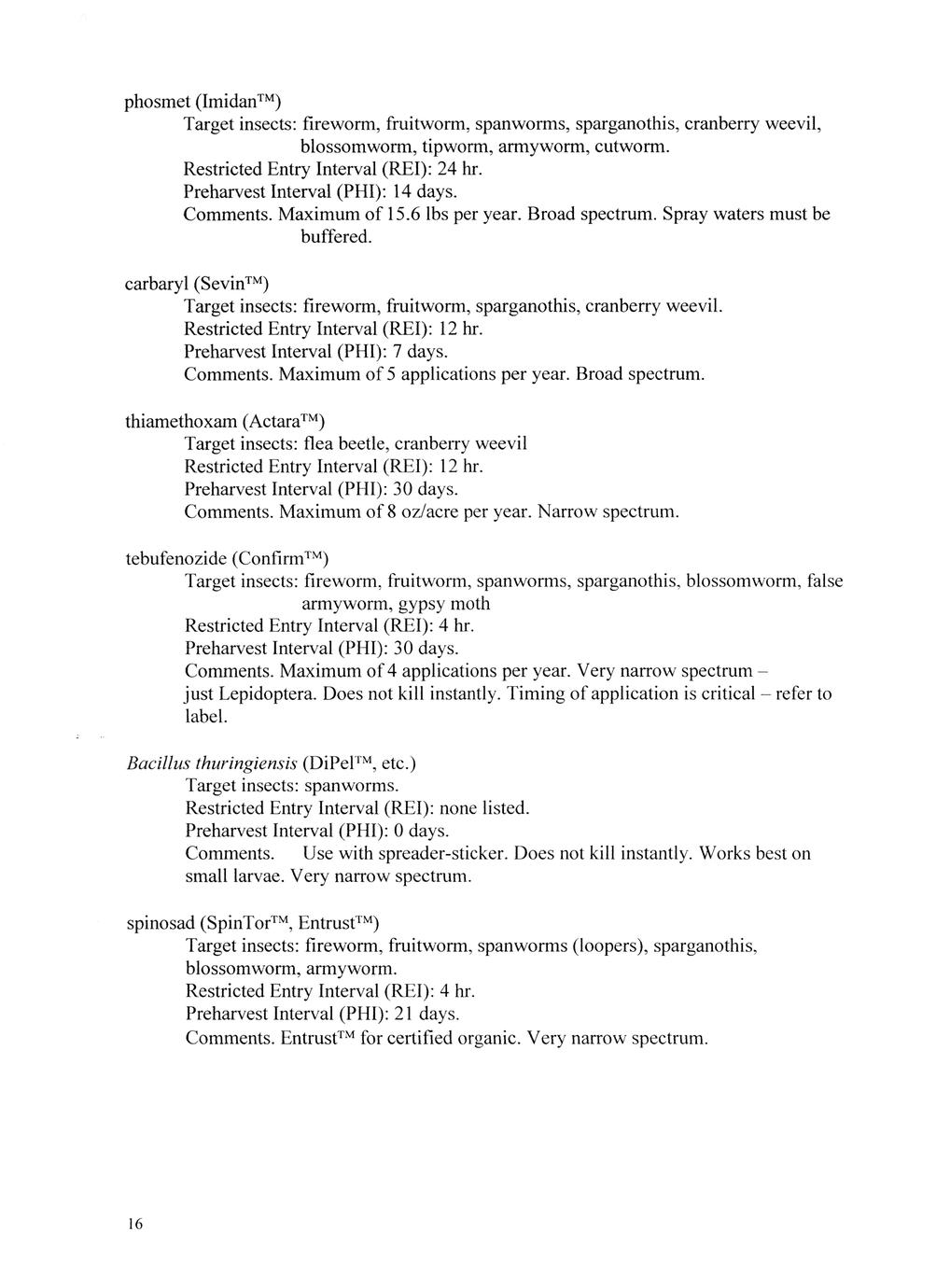 phosmet (Imidan™)
Target insects: fireworm, fruitworm, spanworms, sparganothis, cranberry weevil, blossomworm, tipworm, armyworm, cutworm.
Restricted Entry Interval (REI): 24 hr.
Preharvest Interval (PHI): 14 days.
Comments. Maximum of 15.6 lbs per year. Broad spectrum. Spray waters must be buffered.

carbaryl (Sevin™)
Target insects: fireworm, fruitworm, sparganothis, cranberry weevil.
Restricted Entry Interval (REI): 12 hr.
Preharvest Interval (PHI): 7 days.
Comments. Maximum of 5 applications per year. Broad spectrum.

thiamethoxam (Actara™)
Target insects: flea beetle, cranberry weevil
Restricted Entry Interval (REI): 12 hr.
Preharvest Interval (PHI): 30 days.
Comments. Maximum of 8 oz/acre per year. Narrow spectrum.

tebufenozide (Confirm™)
Target insects: fireworm, fruitworm, spanworms, sparganothis, blossomworm, false armyworm, gypsy moth
Restricted Entry Interval (REI): 4 hr.
Preharvest Interval (PHI): 30 days.
Comments. Maximum of 4 applications per year. Very narrow spectrum – just Lepidoptera. Does not kill instantly. Timing of application is critical – refer to label.

Bacillus thuringiensis (DiPel™, etc.)
Target insects: spanworms.
Restricted Entry Interval (REI): none listed.
Preharvest Interval (PHI): 0 days.
Comments. Use with spreader-sticker. Does not kill instantly. Works best on small larvae. Very narrow spectrum.

spinosad (SpinTor™, Entrust™)
Target insects: fireworm, fruitworm, spanworms (loopers), sparganothis, blossomworm, armyworm.
Restricted Entry Interval (REI): 4 hr.
Preharvest Interval (PHI): 21 days.
Comments. Entrust™ for certified organic. Very narrow spectrum.

16